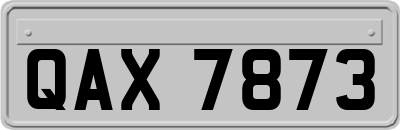 QAX 7873